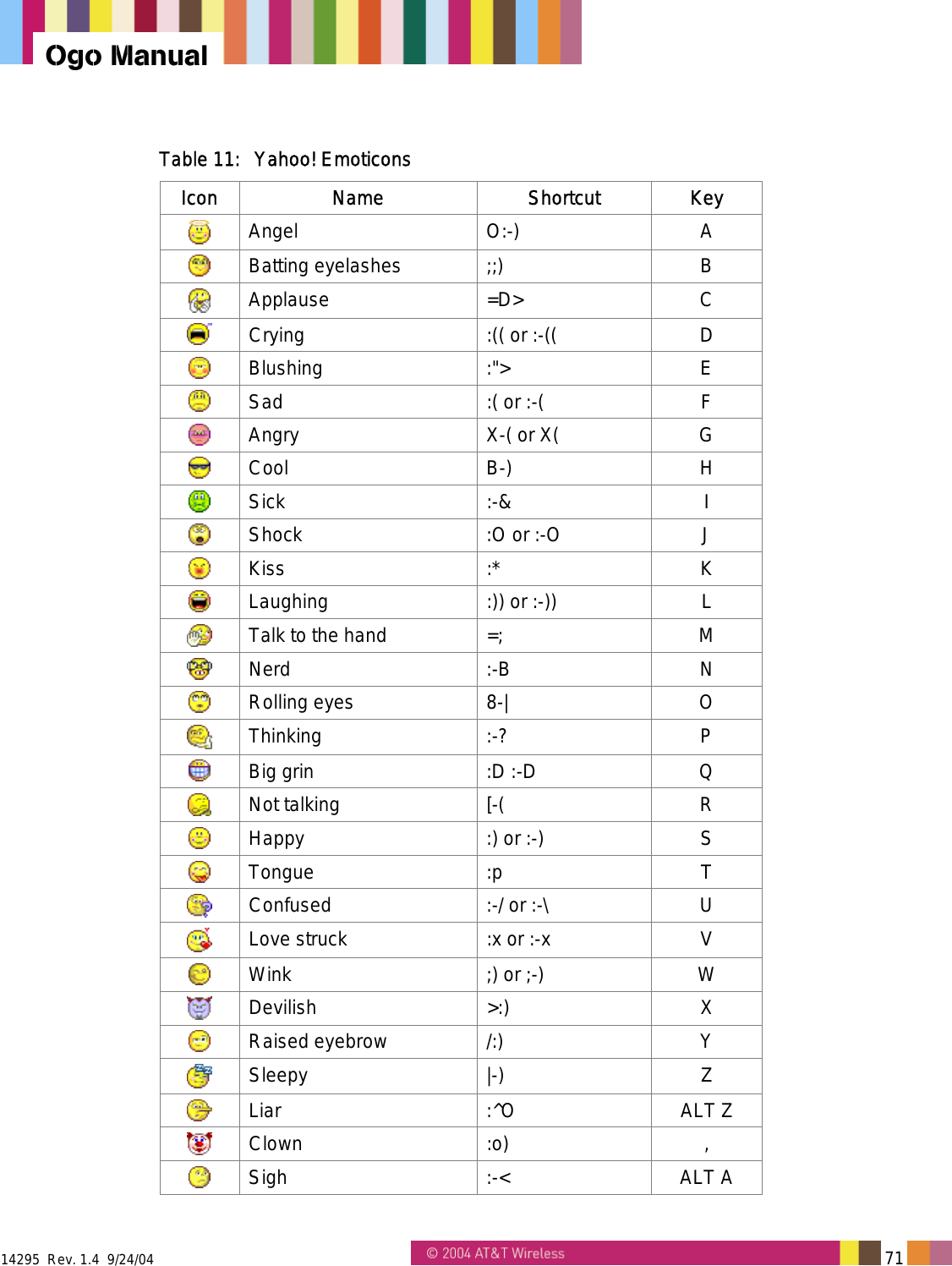 Ogo Manual

Table 11: Yahoo! Emoticons

| Icon | Name | Shortcut | Key |
|---|---|---|---|
| | Angel | O:-) | A |
| | Batting eyelashes | ;;) | B |
| | Applause | =D> | C |
| | Crying | :(( or :-(( | D |
| | Blushing | :"> | E |
| | Sad | :( or :-( | F |
| | Angry | X-( or X( | G |
| | Cool | B-) | H |
| | Sick | :-& | I |
| | Shock | :O or :-O | J |
| | Kiss | :* | K |
| | Laughing | :)) or :-)) | L |
| | Talk to the hand | =; | M |
| | Nerd | :-B | N |
| | Rolling eyes | 8-\| | O |
| | Thinking | :-? | P |
| | Big grin | :D :-D | Q |
| | Not talking | [-( | R |
| | Happy | :) or :-) | S |
| | Tongue | :p | T |
| | Confused | :-/ or :-\ | U |
| | Love struck | :x or :-x | V |
| | Wink | ;) or ;-) | W |
| | Devilish | >:) | X |
| | Raised eyebrow | /:) | Y |
| | Sleepy | \|-) | Z |
| | Liar | :^O | ALT Z |
| | Clown | :o) | , |
| | Sigh | :-< | ALT A |

14295 Rev. 1.4 9/24/04

© 2004 AT&T Wireless

71